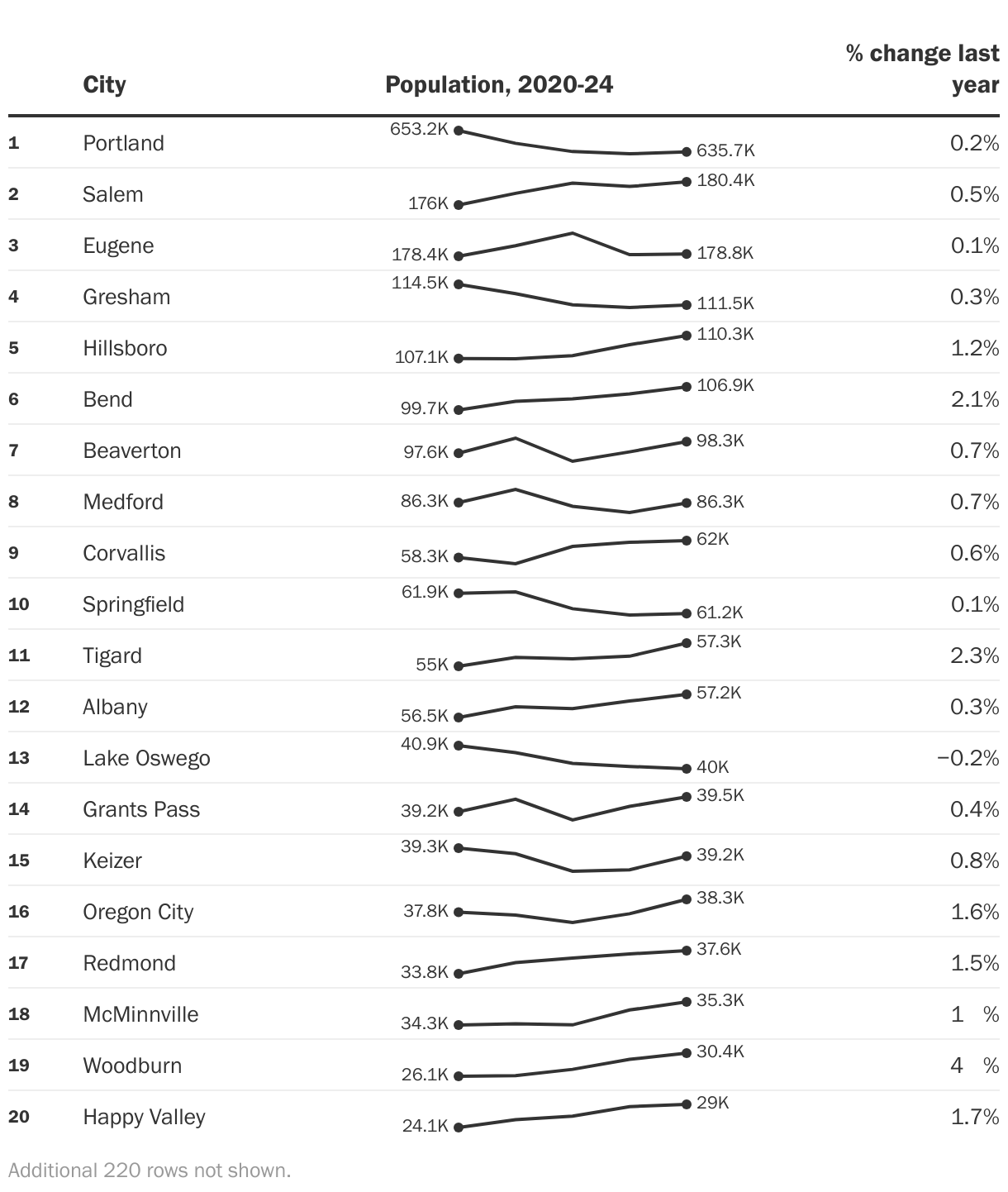 | | City | Population, 2020-24 | % change last year |
|---|---|---|---|
| 1 | Portland | 653.2K 635.7K | 0.2% |
| 2 | Salem | 176K 180.4K | 0.5% |
| 3 | Eugene | 178.4K 178.8K | 0.1% |
| 4 | Gresham | 114.5K 111.5K | 0.3% |
| 5 | Hillsboro | 107.1K 110.3K | 1.2% |
| 6 | Bend | 99.7K 106.9K | 2.1% |
| 7 | Beaverton | 97.6K 98.3K | 0.7% |
| 8 | Medford | 86.3K 86.3K | 0.7% |
| 9 | Corvallis | 58.3K 62K | 0.6% |
| 10 | Springfield | 61.9K 61.2K | 0.1% |
| 11 | Tigard | 55K 57.3K | 2.3% |
| 12 | Albany | 56.5K 57.2K | 0.3% |
| 13 | Lake Oswego | 40.9K 40K | −0.2% |
| 14 | Grants Pass | 39.2K 39.5K | 0.4% |
| 15 | Keizer | 39.3K 39.2K | 0.8% |
| 16 | Oregon City | 37.8K 38.3K | 1.6% |
| 17 | Redmond | 33.8K 37.6K | 1.5% |
| 18 | McMinnville | 34.3K 35.3K | 1 % |
| 19 | Woodburn | 26.1K 30.4K | 4 % |
| 20 | Happy Valley | 24.1K 29K | 1.7% |

Additional 220 rows not shown.